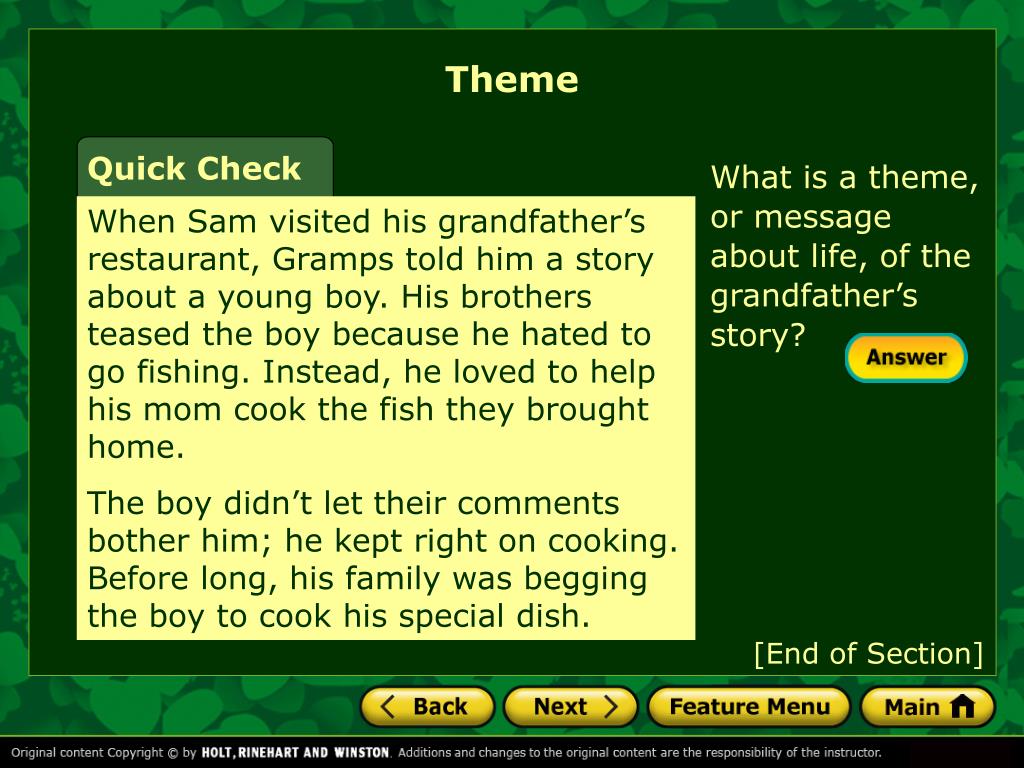 Theme

Quick Check

When Sam visited his grandfather's restaurant, Gramps told him a story about a young boy. His brothers teased the boy because he hated to go fishing. Instead, he loved to help his mom cook the fish they brought home.

The boy didn't let their comments bother him; he kept right on cooking. Before long, his family was begging the boy to cook his special dish.

What is a theme, or message about life, of the grandfather's story?

Answer

[End of Section]

Back Next Feature Menu Main

Original content Copyright © by HOLT, RINEHART AND WINSTON. Additions and changes to the original content are the responsibility of the instructor.